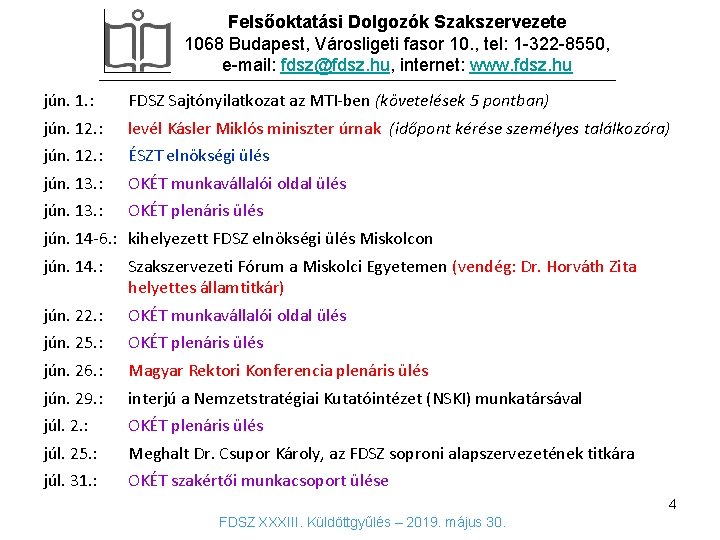 Felsőoktatási Dolgozók Szakszervezete
1068 Budapest, Városligeti fasor 10., tel: 1-322-8550,
e-mail: fdsz@fdsz.hu, internet: www.fdsz.hu

jún. 1.: FDSZ Sajtónyilatkozat az MTI-ben (követelések 5 pontban)

jún. 12.: levél Kásler Miklós miniszter úrnak (időpont kérése személyes találkozóra)

jún. 12.: ÉSZT elnökségi ülés

jún. 13.: OKÉT munkavállalói oldal ülés

jún. 13.: OKÉT plenáris ülés

jún. 14-6.: kihelyezett FDSZ elnökségi ülés Miskolcon

jún. 14.: Szakszervezeti Fórum a Miskolci Egyetemen (vendég: Dr. Horváth Zita helyettes államtitkár)

jún. 22.: OKÉT munkavállalói oldal ülés

jún. 25.: OKÉT plenáris ülés

jún. 26.: Magyar Rektori Konferencia plenáris ülés

jún. 29.: interjú a Nemzetstratégiai Kutatóintézet (NSKI) munkatársával

júl. 2.: OKÉT plenáris ülés

júl. 25.: Meghalt Dr. Csupor Károly, az FDSZ soproni alapszervezetének titkára

júl. 31.: OKÉT szakértői munkacsoport ülése

4

FDSZ XXXIII. Küldöttgyűlés – 2019. május 30.